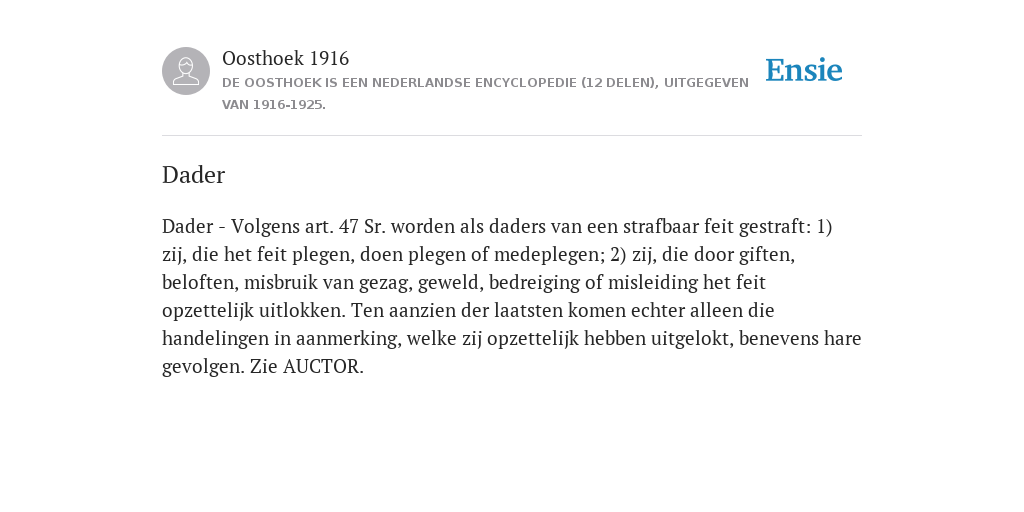 Oosthoek 1916
DE OOSTHOEK IS EEN NEDERLANDSE ENCYCLOPEDIE (12 DELEN), UITGEGEVEN VAN 1916-1925.

Ensie

Dader

Dader - Volgens art. 47 Sr. worden als daders van een strafbaar feit gestraft: 1) zij, die het feit plegen, doen plegen of medeplegen; 2) zij, die door giften, beloften, misbruik van gezag, geweld, bedreiging of misleiding het feit opzettelijk uitlokken. Ten aanzien der laatsten komen echter alleen die handelingen in aanmerking, welke zij opzettelijk hebben uitgelokt, benevens hare gevolgen. Zie AUCTOR.